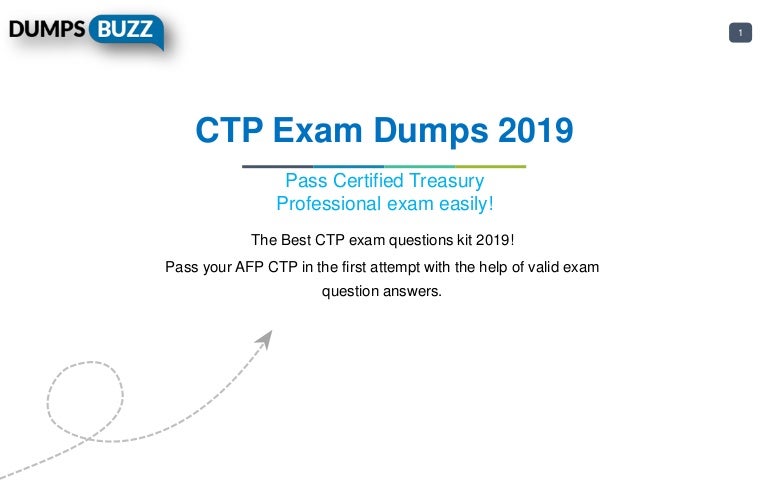 DUMPS BUZZ

1

CTP Exam Dumps 2019

Pass Certified Treasury Professional exam easily!

The Best CTP exam questions kit 2019!

Pass your AFP CTP in the first attempt with the help of valid exam question answers.